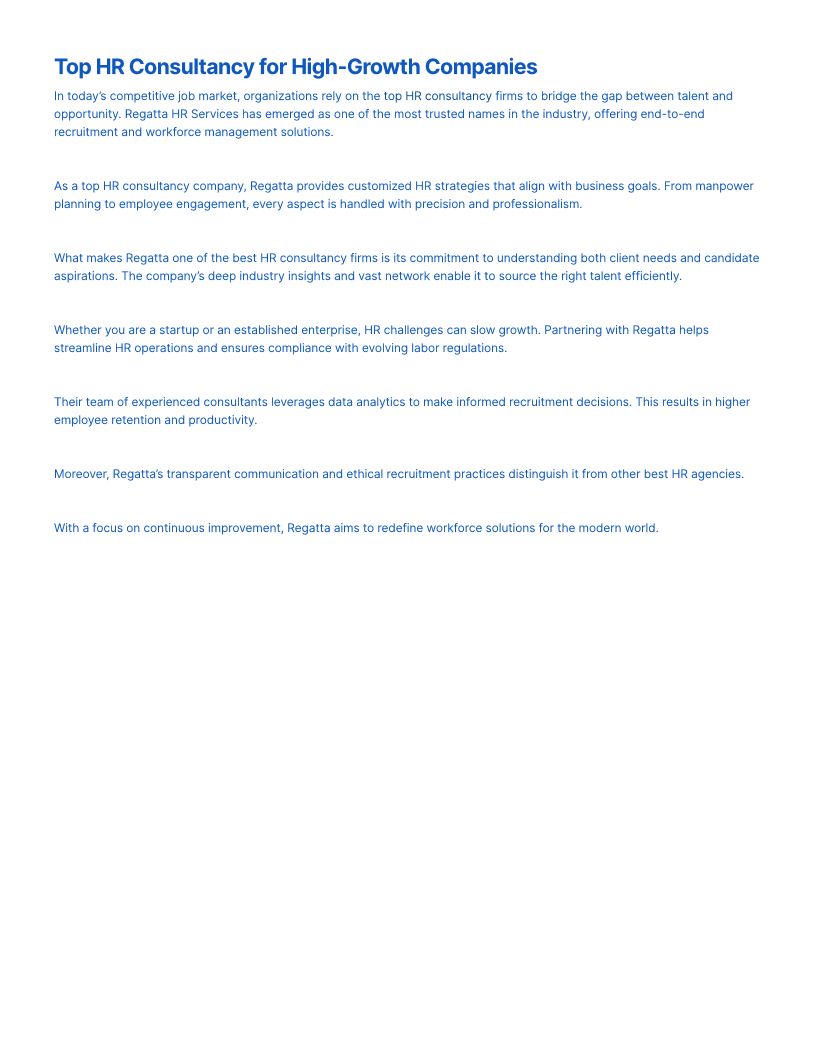 Top HR Consultancy for High-Growth Companies

In today's competitive job market, organizations rely on the top HR consultancy firms to bridge the gap between talent and opportunity. Regatta HR Services has emerged as one of the most trusted names in the industry, offering end-to-end recruitment and workforce management solutions.

As a top HR consultancy company, Regatta provides customized HR strategies that align with business goals. From manpower planning to employee engagement, every aspect is handled with precision and professionalism.

What makes Regatta one of the best HR consultancy firms is its commitment to understanding both client needs and candidate aspirations. The company's deep industry insights and vast network enable it to source the right talent efficiently.

Whether you are a startup or an established enterprise, HR challenges can slow growth. Partnering with Regatta helps streamline HR operations and ensures compliance with evolving labor regulations.

Their team of experienced consultants leverages data analytics to make informed recruitment decisions. This results in higher employee retention and productivity.

Moreover, Regatta's transparent communication and ethical recruitment practices distinguish it from other best HR agencies.

With a focus on continuous improvement, Regatta aims to redefine workforce solutions for the modern world.